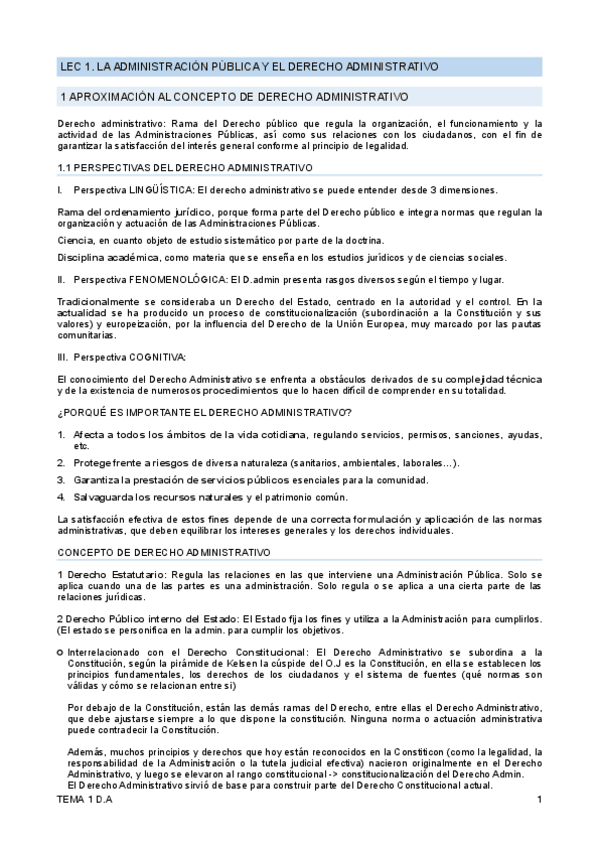 LEC 1. LA ADMINISTRACIÓN PÚBLICA Y EL DERECHO ADMINISTRATIVO

1 APROXIMACIÓN AL CONCEPTO DE DERECHO ADMINISTRATIVO

Derecho administrativo: Rama del Derecho público que regula la organización, el funcionamiento y la actividad de las Administraciones Públicas, así como sus relaciones con los ciudadanos, con el fin de garantizar la satisfacción del interés general conforme al principio de legalidad.

1.1 PERSPECTIVAS DEL DERECHO ADMINISTRATIVO

I. Perspectiva LINGÜÍSTICA: El derecho administrativo se puede entender desde 3 dimensiones.

Rama del ordenamiento jurídico, porque forma parte del Derecho público e integra normas que regulan la organización y actuación de las Administraciones Públicas.

Ciencia, en cuanto objeto de estudio sistemático por parte de la doctrina.

Disciplina académica, como materia que se enseña en los estudios jurídicos y de ciencias sociales.

II. Perspectiva FENOMENOLÓGICA: El D.admin presenta rasgos diversos según el tiempo y lugar.

Tradicionalmente se consideraba un Derecho del Estado, centrado en la autoridad y el control. En la actualidad se ha producido un proceso de constitucionalización (subordinación a la Constitución y sus valores) y europeización, por la influencia del Derecho de la Unión Europea, muy marcado por las pautas comunitarias.

III. Perspectiva COGNITIVA:

El conocimiento del Derecho Administrativo se enfrenta a obstáculos derivados de su complejidad técnica y de la existencia de numerosos procedimientos que lo hacen difícil de comprender en su totalidad.

¿PORQUÉ ES IMPORTANTE EL DERECHO ADMINISTRATIVO?

1. Afecta a todos los ámbitos de la vida cotidiana, regulando servicios, permisos, sanciones, ayudas, etc.
2. Protege frente a riesgos de diversa naturaleza (sanitarios, ambientales, laborales…).
3. Garantiza la prestación de servicios públicos esenciales para la comunidad.
4. Salvaguarda los recursos naturales y el patrimonio común.

La satisfacción efectiva de estos fines depende de una correcta formulación y aplicación de las normas administrativas, que deben equilibrar los intereses generales y los derechos individuales.

CONCEPTO DE DERECHO ADMINISTRATIVO

1 Derecho Estatutario: Regula las relaciones en las que interviene una Administración Pública. Solo se aplica cuando una de las partes es una administración. Solo regula o se aplica a una cierta parte de las relaciones jurídicas.

2 Derecho Público interno del Estado: El Estado fija los fines y utiliza a la Administración para cumplirlos. (El estado se personifica en la admin. para cumplir los objetivos.

o Interrelacionado con el Derecho Constitucional: El Derecho Administrativo se subordina a la Constitución, según la pirámide de Kelsen la cúspide del O.J es la Constitución, en ella se establecen los principios fundamentales, los derechos de los ciudadanos y el sistema de fuentes (qué normas son válidas y cómo se relacionan entre sí)

Por debajo de la Constitución, están las demás ramas del Derecho, entre ellas el Derecho Administrativo, que debe ajustarse siempre a lo que dispone la constitución. Ninguna norma o actuación administrativa puede contradecir la Constitución.

Además, muchos principios y derechos que hoy están reconocidos en la Constiticon (como la legalidad, la responsabilidad de la Administración o la tutela judicial efectiva) nacieron originalmente en el Derecho Administrativo, y luego se elevaron al rango constitucional -> constitucionalización del Derecho Admin.
El Derecho Administrativo sirvió de base para construir parte del Derecho Constitucional actual.

TEMA 1 D.A 1